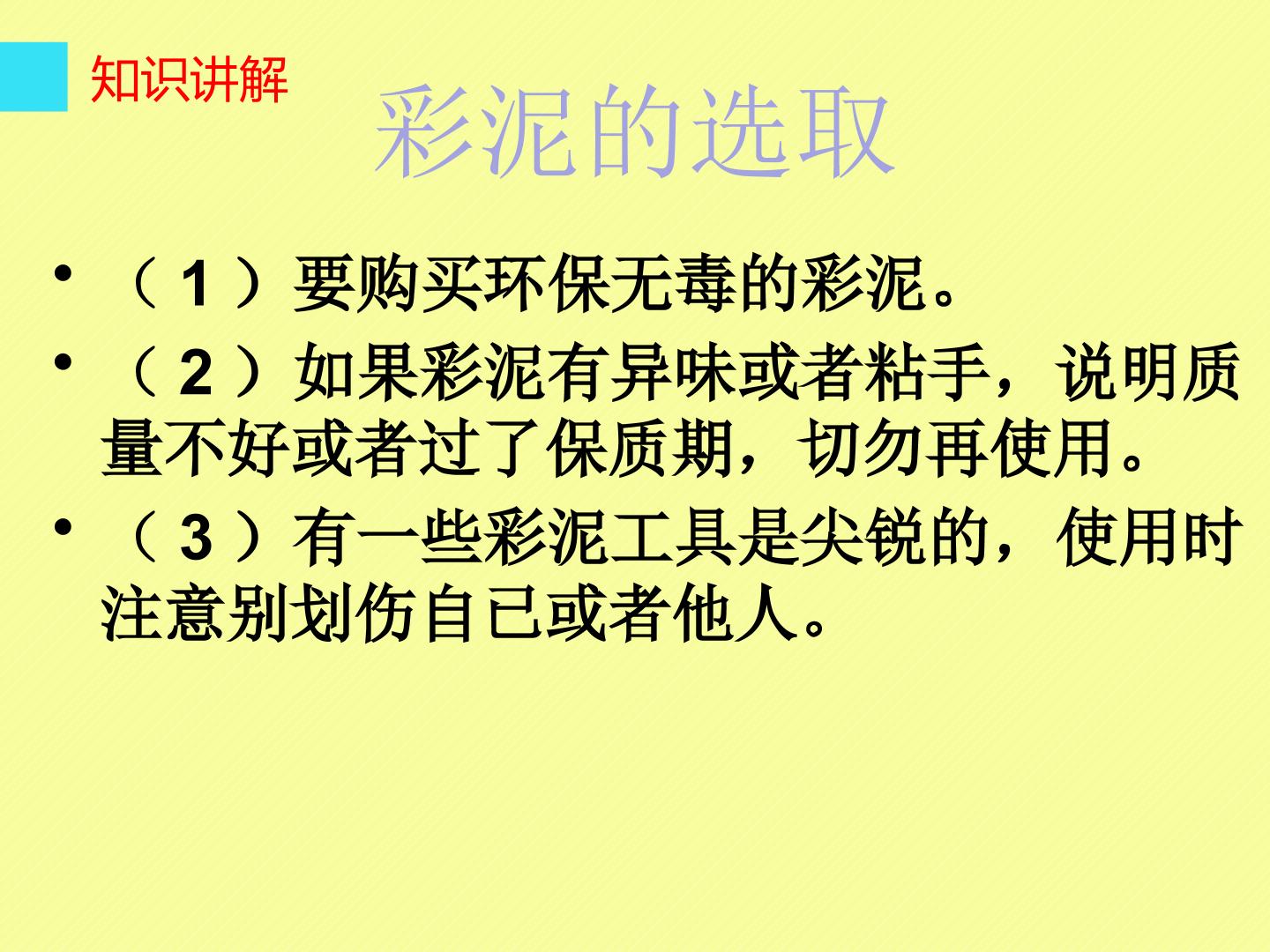 知识讲解

彩泥的选取

• （1）要购买环保无毒的彩泥。
• （2）如果彩泥有异味或者粘手，说明质量不好或者过了保质期，切勿再使用。
• （3）有一些彩泥工具是尖锐的，使用时注意别划伤自已或者他人。